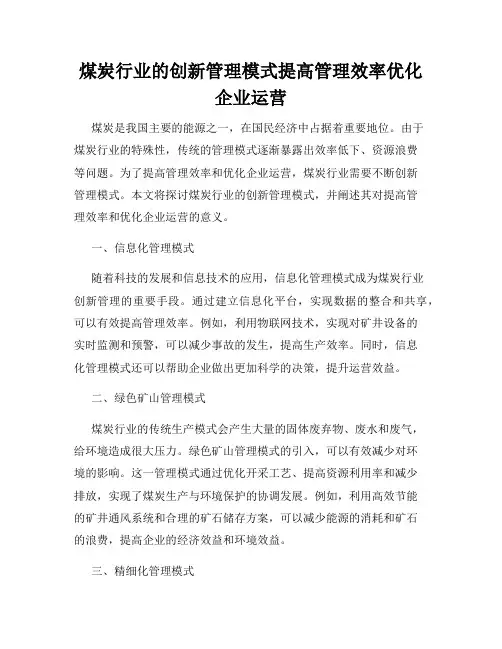 煤炭行业的创新管理模式提高管理效率优化企业运营

煤炭是我国主要的能源之一，在国民经济中占据着重要地位。由于煤炭行业的特殊性，传统的管理模式逐渐暴露出效率低下、资源浪费等问题。为了提高管理效率和优化企业运营，煤炭行业需要不断创新管理模式。本文将探讨煤炭行业的创新管理模式，并阐述其对提高管理效率和优化企业运营的意义。

一、信息化管理模式

随着科技的发展和信息技术的应用，信息化管理模式成为煤炭行业创新管理的重要手段。通过建立信息化平台，实现数据的整合和共享，可以有效提高管理效率。例如，利用物联网技术，实现对矿井设备的实时监测和预警，可以减少事故的发生，提高生产效率。同时，信息化管理模式还可以帮助企业做出更加科学的决策，提升运营效益。

二、绿色矿山管理模式

煤炭行业的传统生产模式会产生大量的固体废弃物、废水和废气，给环境造成很大压力。绿色矿山管理模式的引入，可以有效减少对环境的影响。这一管理模式通过优化开采工艺、提高资源利用率和减少排放，实现了煤炭生产与环境保护的协调发展。例如，利用高效节能的矿井通风系统和合理的矿石储存方案，可以减少能源的消耗和矿石的浪费，提高企业的经济效益和环境效益。

三、精细化管理模式